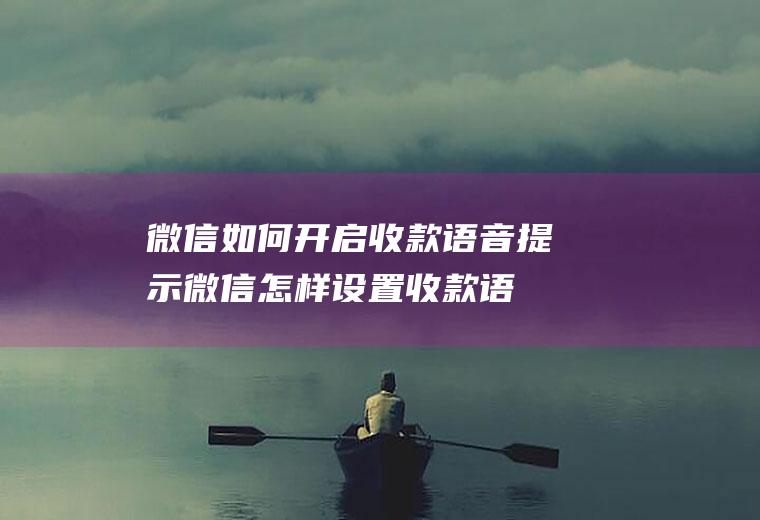 微信如何开启收款语音提示微信怎样设置收款语